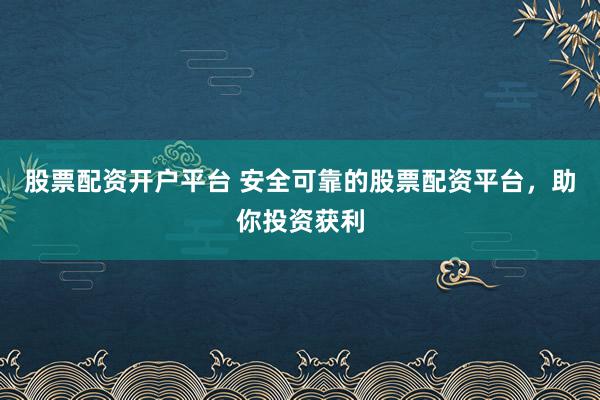 股票配资开户平台 安全可靠的股票配资平台，助你投资获利